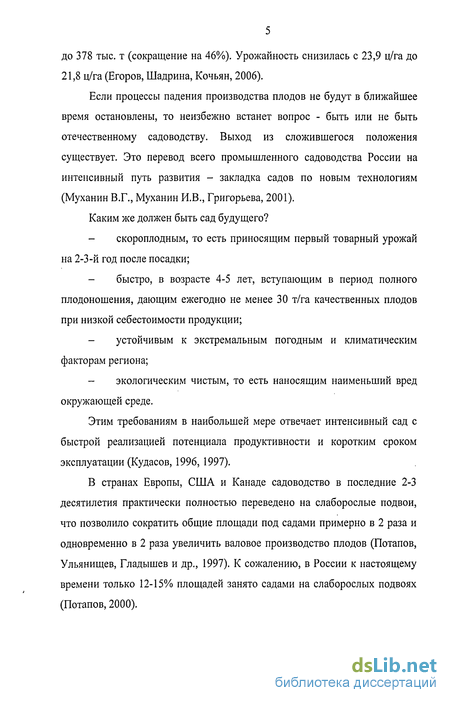 5

до 378 тыс. т (сокращение на 46%). Урожайность снизилась с 23,9 ц/га до 21,8 ц/га (Егоров, Шадрина, Кочьян, 2006).

Если процессы падения производства плодов не будут в ближайшее время остановлены, то неизбежно встанет вопрос - быть или не быть отечественному садоводству. Выход из сложившегося положения существует. Это перевод всего промышленного садоводства России на интенсивный путь развития – закладка садов по новым технологиям (Муханин В.Г., Муханин И.В., Григорьева, 2001).

Каким же должен быть сад будущего?

– скороплодным, то есть приносящим первый товарный урожай на 2-3-й год после посадки;

– быстро, в возрасте 4-5 лет, вступающим в период полного плодоношения, дающим ежегодно не менее 30 т/га качественных плодов при низкой себестоимости продукции;

– устойчивым к экстремальным погодным и климатическим факторам региона;

– экологическим чистым, то есть наносящим наименьший вред окружающей среде.

Этим требованиям в наибольшей мере отвечает интенсивный сад с быстрой реализацией потенциала продуктивности и коротким сроком эксплуатации (Кудасов, 1996, 1997).

В странах Европы, США и Канаде садоводство в последние 2-3 десятилетия практически полностью переведено на слаборослые подвои, что позволило сократить общие площади под садами примерно в 2 раза и одновременно в 2 раза увеличить валовое производство плодов (Потапов, Ульянищев, Гладышев и др., 1997). К сожалению, в России к настоящему времени только 12-15% площадей занято садами на слаборослых подвоях (Потапов, 2000).

dsLib.net
библиотека диссертаций